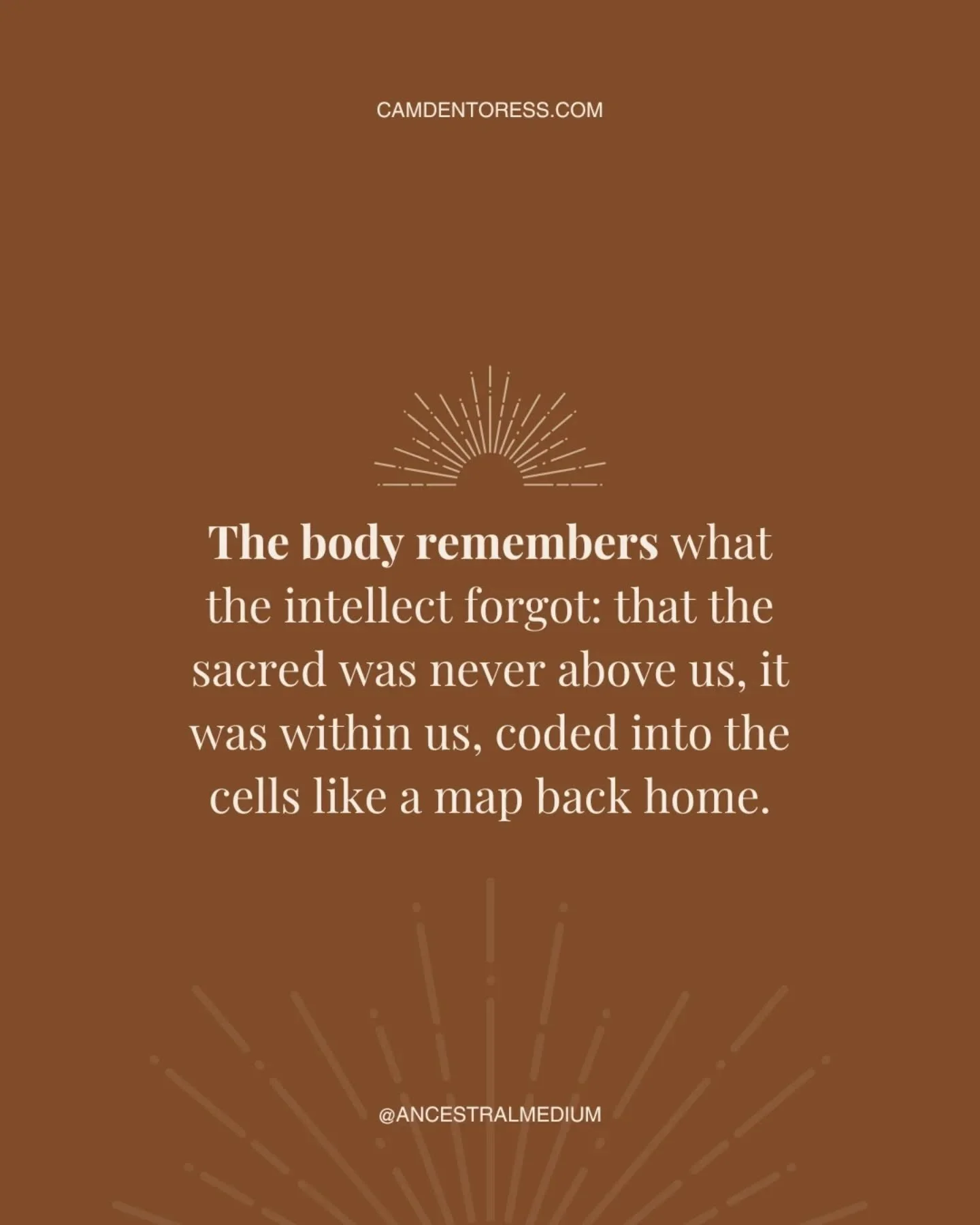 CAMDENTORESS.COM

The body remembers what the intellect forgot: that the sacred was never above us, it was within us, coded into the cells like a map back home.

@ANCESTRALMEDIUM